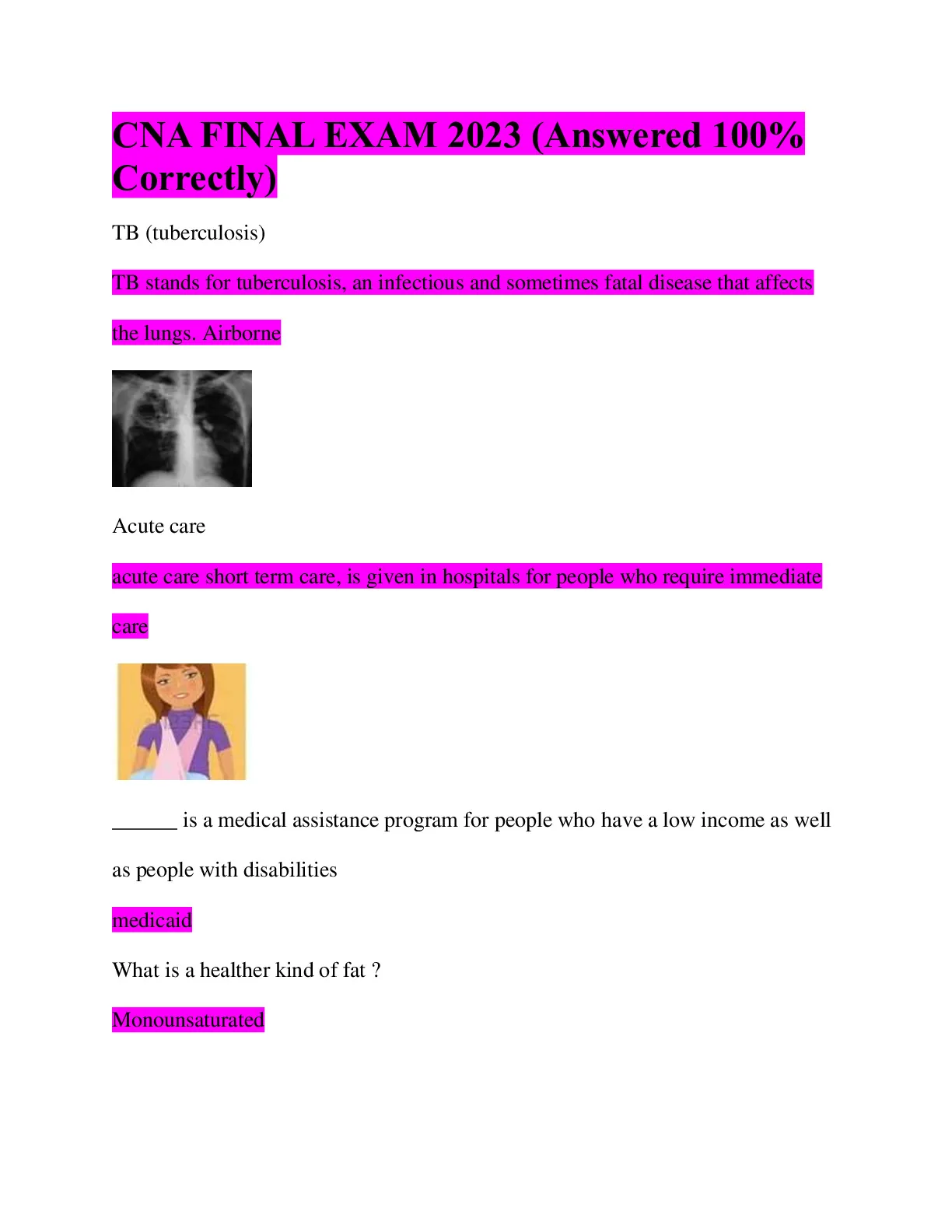 CNA FINAL EXAM 2023 (Answered 100% Correctly)

TB (tuberculosis)

TB stands for tuberculosis, an infectious and sometimes fatal disease that affects the lungs. Airborne

Acute care

acute care short term care, is given in hospitals for people who require immediate care

____ is a medical assistance program for people who have a low income as well as people with disabilities

medicaid

What is a healther kind of fat ?

Monounsaturated